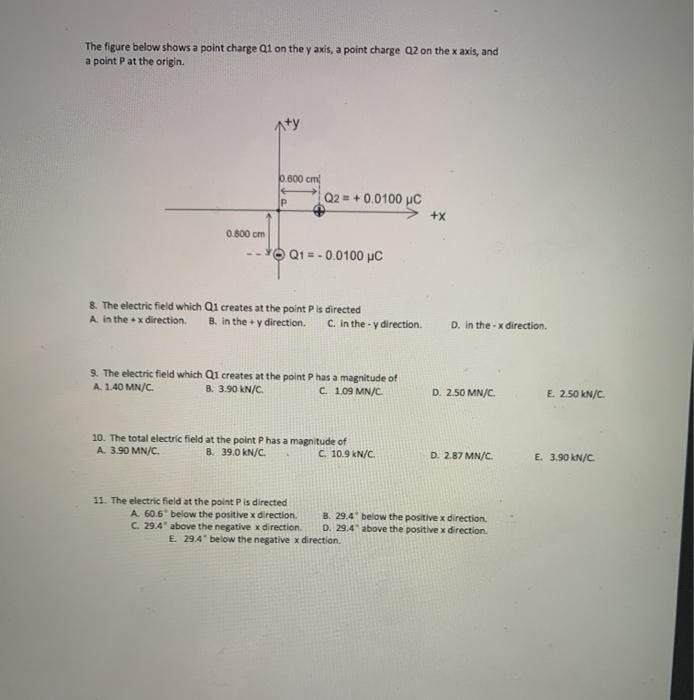 The figure below shows a point charge Q1 on the y axis, a point charge Q2 on the x axis, and a point P at the origin.

+y

0.600 cm

P

Q2 = + 0.0100 μC

+x

0.800 cm

Q1 = - 0.0100 μC

8. The electric field which Q1 creates at the point P is directed
A. in the + x direction. B. in the + y direction. C. in the - y direction. D. in the - x direction.

9. The electric field which Q1 creates at the point P has a magnitude of
A. 1.40 MN/C. B. 3.90 kN/C. C. 1.09 MN/C. D. 2.50 MN/C. E. 2.50 kN/C.

10. The total electric field at the point P has a magnitude of
A. 3.90 MN/C. B. 39.0 kN/C. C. 10.9 kN/C. D. 2.87 MN/C. E. 3.90 kN/C.

11. The electric field at the point P is directed
A. 60.6° below the positive x direction. B. 29.4° below the positive x direction.
C. 29.4° above the negative x direction. D. 29.4° above the positive x direction.
E. 29.4° below the negative x direction.